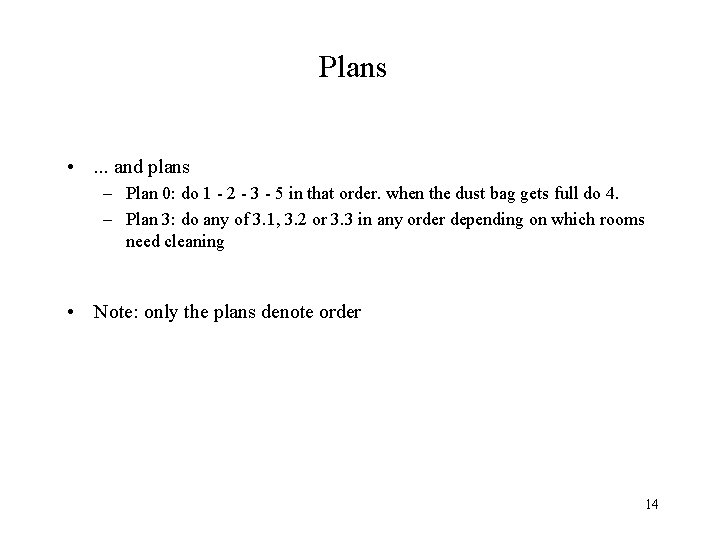 Plans

• ... and plans
– Plan 0: do 1 - 2 - 3 - 5 in that order. when the dust bag gets full do 4.
– Plan 3: do any of 3.1, 3.2 or 3.3 in any order depending on which rooms need cleaning

• Note: only the plans denote order

14